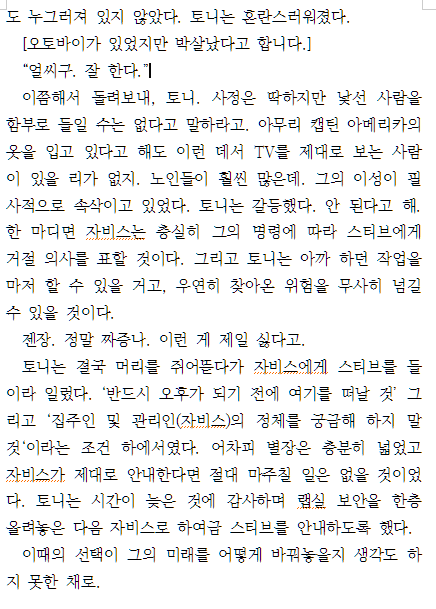 도 누그러져 있지 않았다. 토니는 혼란스러워졌다.

[오토바이가 있었지만 박살났다고 합니다.]

“얼씨구. 잘 한다.”

이쯤해서 돌려보내, 토니. 사정은 딱하지만 낯선 사람을 함부로 들일 수는 없다고 말하라고. 아무리 캡틴 아메리카의 옷을 입고 있다고 해도 이런 데서 TV를 제대로 보는 사람이 있을 리가 없지. 노인들이 훨씬 많은데. 그의 이성이 필사적으로 속삭이고 있었다. 토니는 갈등했다. 안 된다고 해. 한 마디면 자비스는 충실히 그의 명령에 따라 스티브에게 거절 의사를 표할 것이다. 그리고 토니는 아까 하던 작업을 마저 할 수 있을 거고, 우연히 찾아온 위험을 무사히 넘길 수 있을 것이다.

젠장. 정말 짜증나. 이런 게 제일 싫다고.

토니는 결국 머리를 쥐어뜯다가 자비스에게 스티브를 들이라 일렀다. ‘반드시 오후가 되기 전에 여기를 떠날 것’ 그리고 ‘집주인 및 관리인(자비스)의 정체를 궁금해 하지 말 것‘이라는 조건 하에서였다. 어차피 별장은 충분히 넓었고 자비스가 제대로 안내한다면 절대 마주칠 일은 없을 것이었다. 토니는 시간이 늦은 것에 감사하며 랩실 보안을 한층 올려놓은 다음 자비스로 하여금 스티브를 안내하도록 했다.

이때의 선택이 그의 미래를 어떻게 바꿔놓을지 생각도 하지 못한 채로.